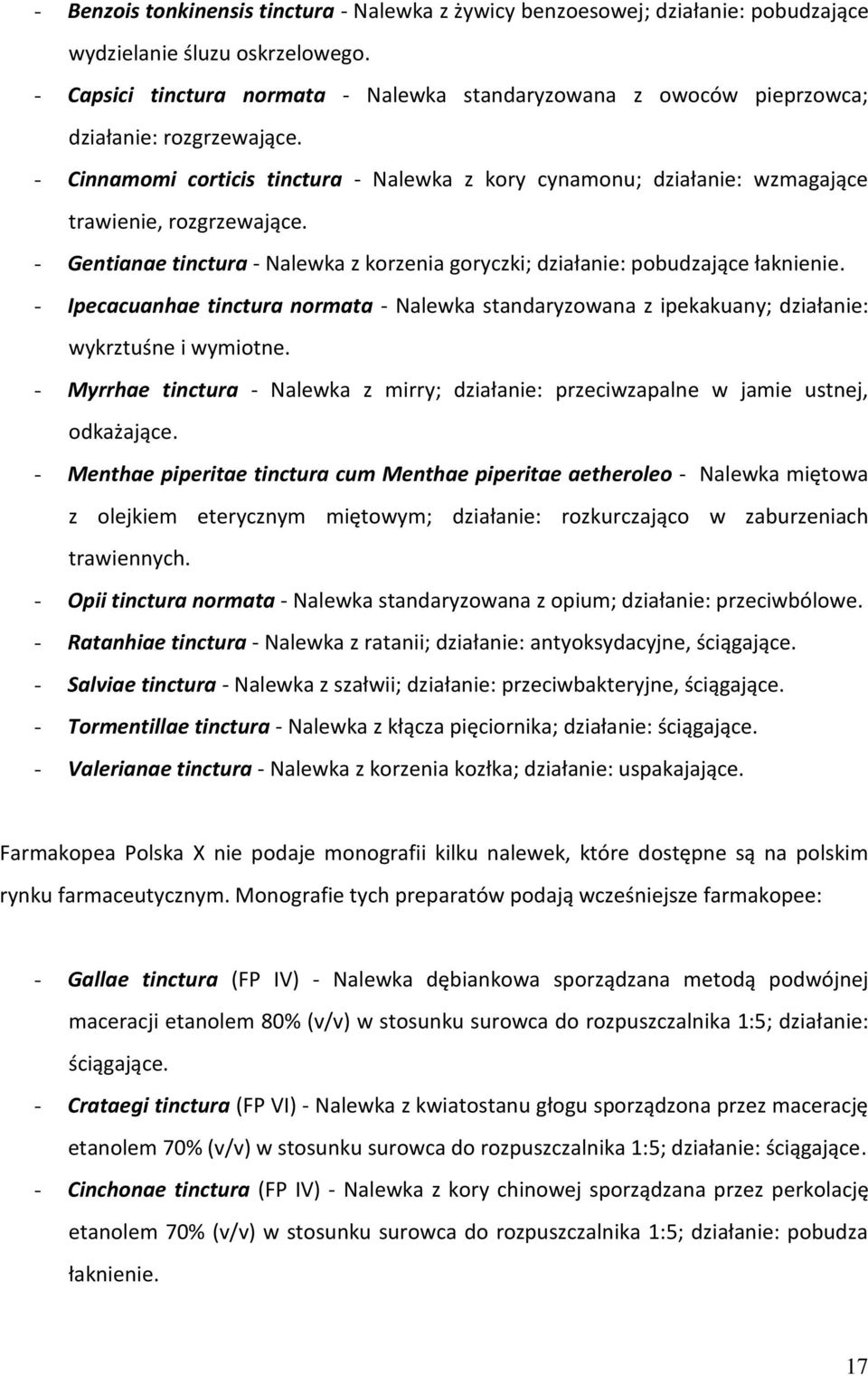 - Benzois tonkinensis tinctura - Nalewka z żywicy benzoesowej; działanie: pobudzające wydzielanie śluzu oskrzelowego.
- Capsici tinctura normata - Nalewka standaryzowana z owoców pieprzowca; działanie: rozgrzewające.
- Cinnamomi corticis tinctura - Nalewka z kory cynamonu; działanie: wzmagające trawienie, rozgrzewające.
- Gentianae tinctura - Nalewka z korzenia goryczki; działanie: pobudzające łaknienie.
- Ipecacuanhae tinctura normata - Nalewka standaryzowana z ipekakuany; działanie: wykrztuśne i wymiotne.
- Myrrhae tinctura - Nalewka z mirry; działanie: przeciwzapalne w jamie ustnej, odkażające.
- Menthae piperitae tinctura cum Menthae piperitae aetheroleo - Nalewka miętowa z olejkiem eterycznym miętowym; działanie: rozkurczająco w zaburzeniach trawiennych.
- Opii tinctura normata - Nalewka standaryzowana z opium; działanie: przeciwbólowe.
- Ratanhiae tinctura - Nalewka z ratanii; działanie: antyoksydacyjne, ściągające.
- Salviae tinctura - Nalewka z szałwii; działanie: przeciwbakteryjne, ściągające.
- Tormentillae tinctura - Nalewka z kłącza pięciornika; działanie: ściągające.
- Valerianae tinctura - Nalewka z korzenia kozłka; działanie: uspakajające.

Farmakopea Polska X nie podaje monografii kilku nalewek, które dostępne są na polskim rynku farmaceutycznym. Monografie tych preparatów podają wcześniejsze farmakopee:

- Gallae tinctura (FP IV) - Nalewka dębiankowa sporządzana metodą podwójnej maceracji etanolem 80% (v/v) w stosunku surowca do rozpuszczalnika 1:5; działanie: ściągające.
- Crataegi tinctura (FP VI) - Nalewka z kwiatostanu głogu sporządzona przez macerację etanolem 70% (v/v) w stosunku surowca do rozpuszczalnika 1:5; działanie: ściągające.
- Cinchonae tinctura (FP IV) - Nalewka z kory chinowej sporządzana przez perkolację etanolem 70% (v/v) w stosunku surowca do rozpuszczalnika 1:5; działanie: pobudza łaknienie.

17